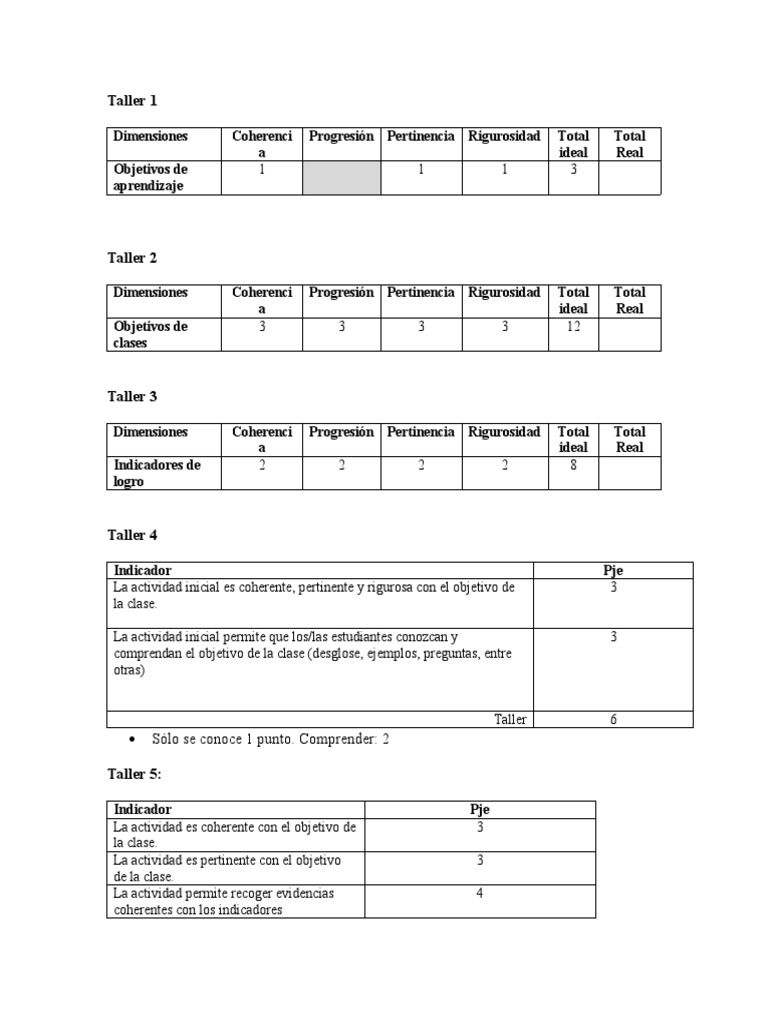 Taller 1

| Dimensiones | Coherencia | Progresión | Pertinencia | Rigurosidad | Total ideal | Total Real |
|---|---|---|---|---|---|---|
| Objetivos de aprendizaje | 1 |  | 1 | 1 | 3 |  |

Taller 2

| Dimensiones | Coherencia | Progresión | Pertinencia | Rigurosidad | Total ideal | Total Real |
|---|---|---|---|---|---|---|
| Objetivos de clases | 3 | 3 | 3 | 3 | 12 |  |

Taller 3

| Dimensiones | Coherencia | Progresión | Pertinencia | Rigurosidad | Total ideal | Total Real |
|---|---|---|---|---|---|---|
| Indicadores de logro | 2 | 2 | 2 | 2 | 8 |  |

Taller 4

| Indicador | Pje |
|---|---|
| La actividad inicial es coherente, pertinente y rigurosa con el objetivo de la clase. | 3 |
| La actividad inicial permite que los/las estudiantes conozcan y comprendan el objetivo de la clase (desglose, ejemplos, preguntas, entre otras) | 3 |
| Taller | 6 |

• Sólo se conoce 1 punto. Comprender: 2

Taller 5:

| Indicador | Pje |
|---|---|
| La actividad es coherente con el objetivo de la clase. | 3 |
| La actividad es pertinente con el objetivo de la clase. | 3 |
| La actividad permite recoger evidencias coherentes con los indicadores | 4 |